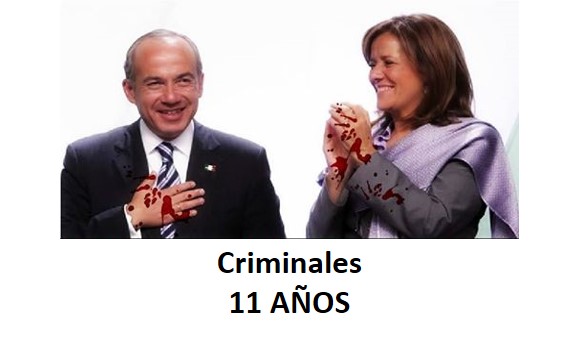 Criminales
11 AÑOS